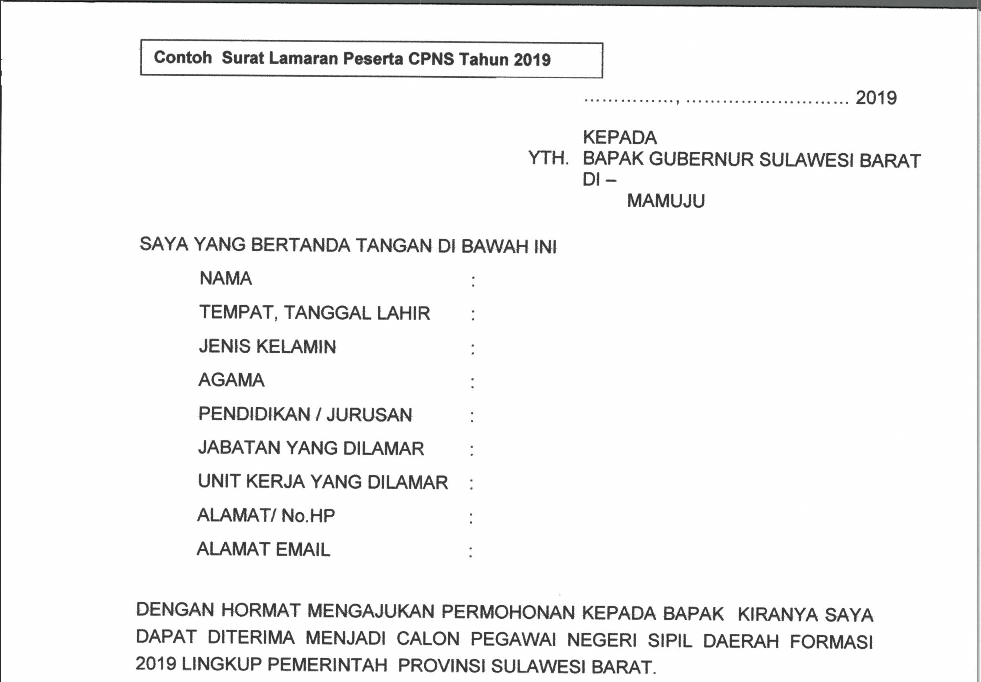 Contoh Surat Lamaran Peserta CPNS Tahun 2019

____, ____ 2019

KEPADA
YTH. BAPAK GUBERNUR SULAWESI BARAT
DI –
MAMUJU

SAYA YANG BERTANDA TANGAN DI BAWAH INI

NAMA :
TEMPAT, TANGGAL LAHIR :
JENIS KELAMIN :
AGAMA :
PENDIDIKAN / JURUSAN :
JABATAN YANG DILAMAR :
UNIT KERJA YANG DILAMAR :
ALAMAT/ No.HP :
ALAMAT EMAIL :

DENGAN HORMAT MENGAJUKAN PERMOHONAN KEPADA BAPAK KIRANYA SAYA DAPAT DITERIMA MENJADI CALON PEGAWAI NEGERI SIPIL DAERAH FORMASI 2019 LINGKUP PEMERINTAH PROVINSI SULAWESI BARAT.